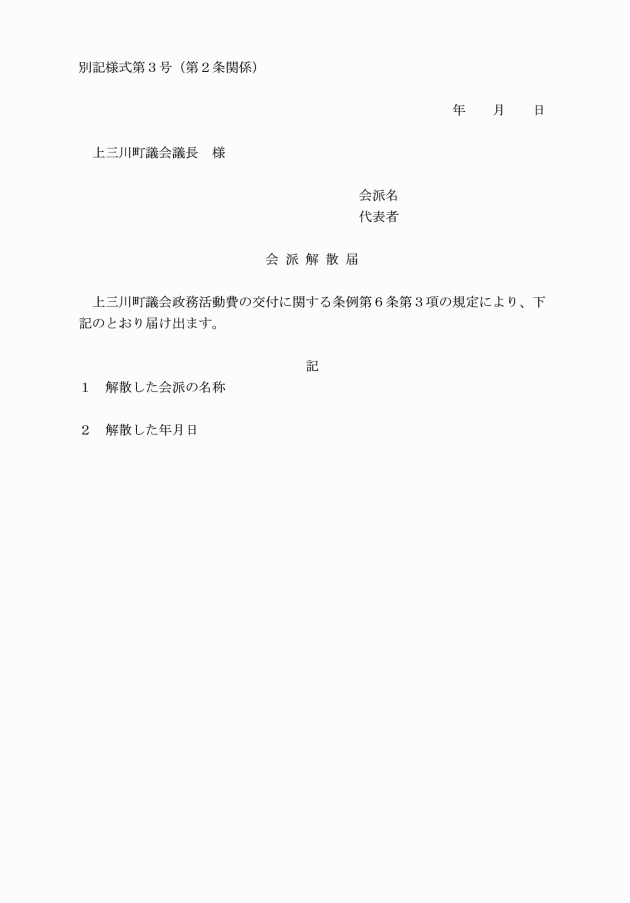 別記様式第３号（第２条関係）

年　　月　　日

上三川町議会議長　様

会派名
代表者

会 派 解 散 届

上三川町議会政務活動費の交付に関する条例第６条第３項の規定により、下記のとおり届け出ます。

記

１　解散した会派の名称

２　解散した年月日